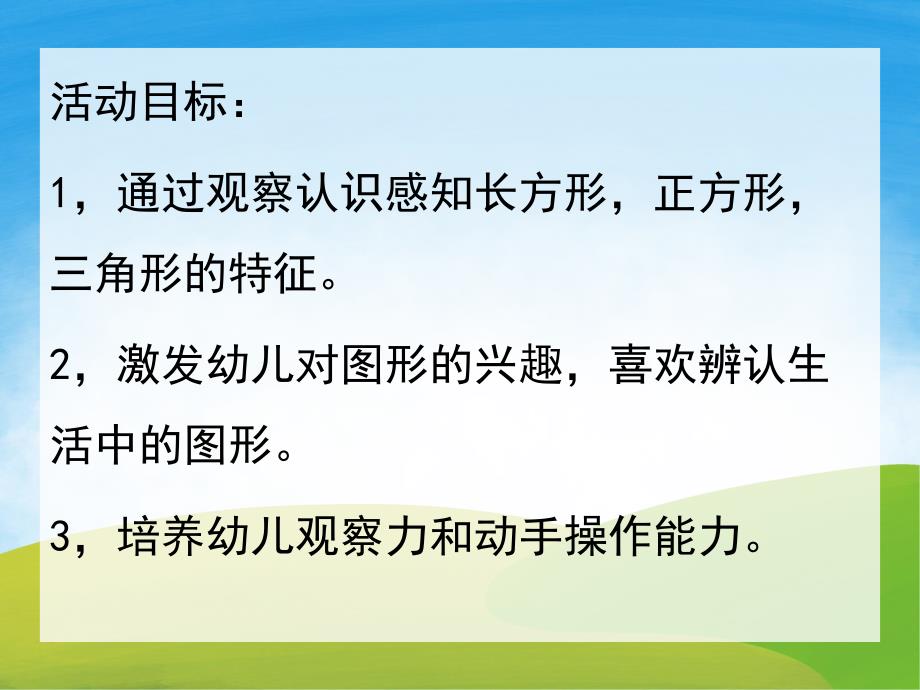 活动目标：

1，通过观察认识感知长方形，正方形，三角形的特征。

2，激发幼儿对图形的兴趣，喜欢辨认生活中的图形。

3，培养幼儿观察力和动手操作能力。